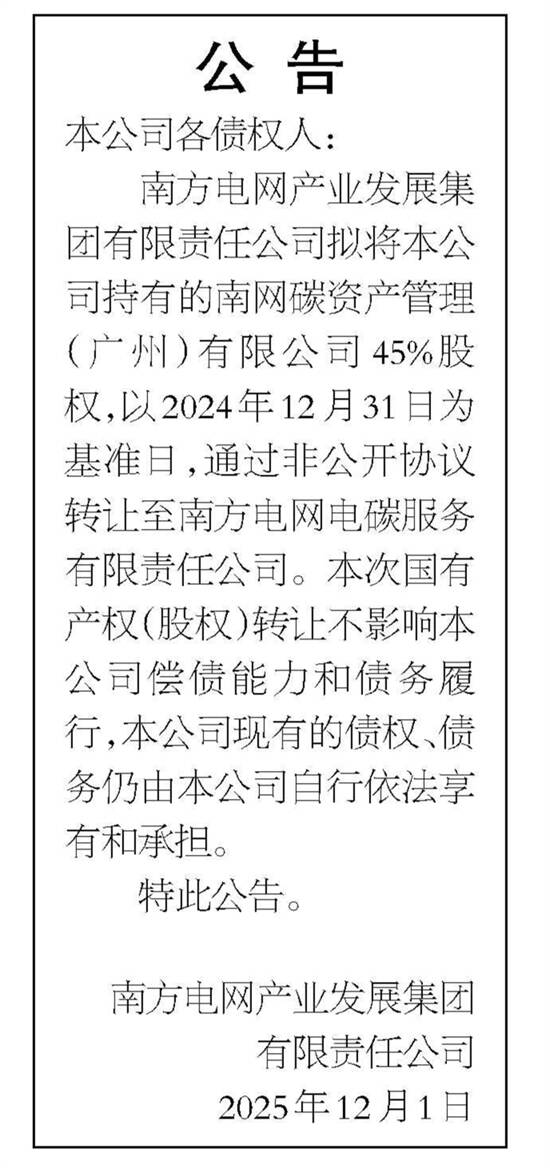 公告

本公司各债权人：

南方电网产业发展集团有限责任公司拟将本公司持有的南网碳资产管理（广州）有限公司45%股权，以2024年12月31日为基准日，通过非公开协议转让至南方电网电碳服务有限责任公司。本次国有产权（股权）转让不影响本公司偿债能力和债务履行，本公司现有的债权、债务仍由本公司自行依法享有和承担。

特此公告。

南方电网产业发展集团
有限责任公司
2025年12月1日